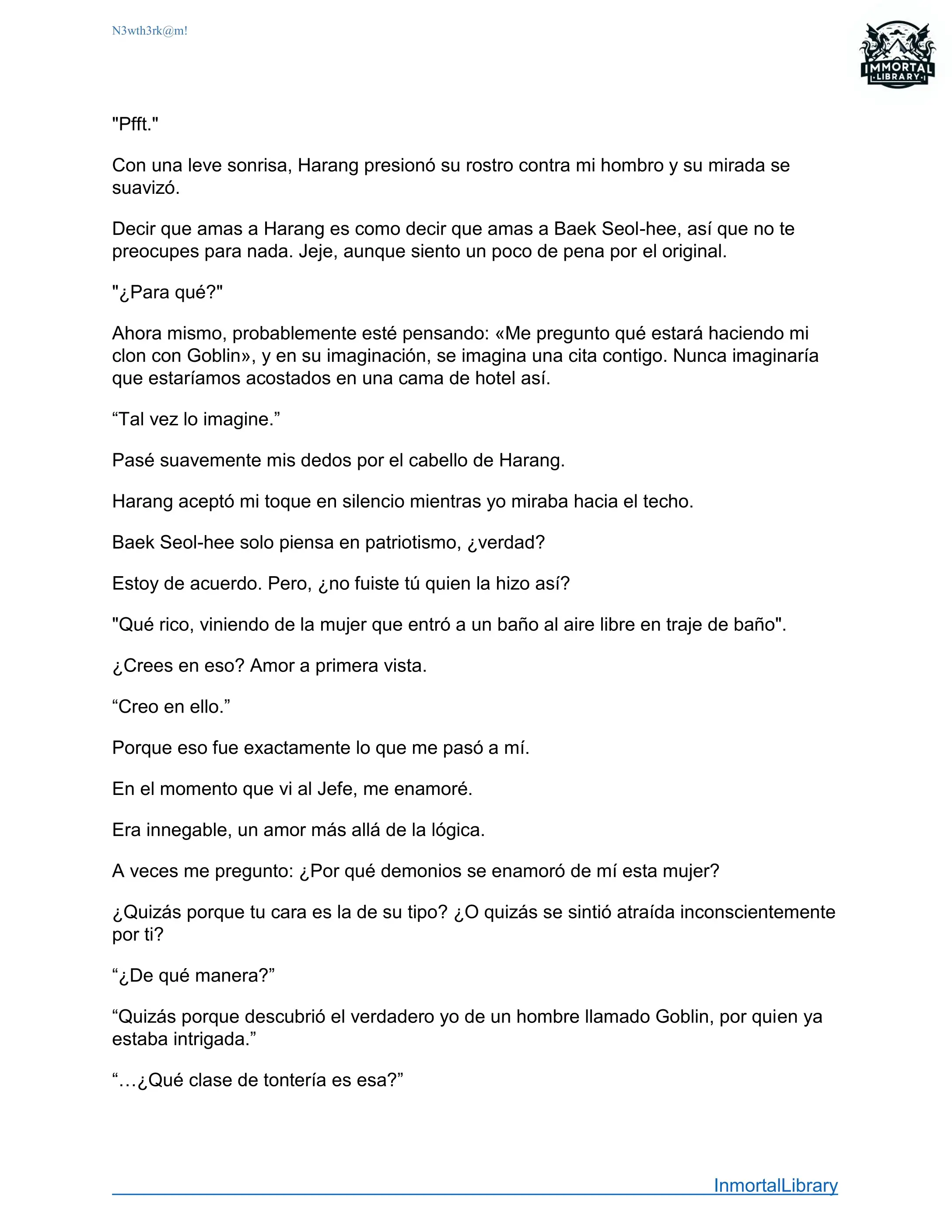 N3wth3rk@m!

IMMORTAL LIBRARY

"Pfft."

Con una leve sonrisa, Harang presionó su rostro contra mi hombro y su mirada se suavizó.

Decir que amas a Harang es como decir que amas a Baek Seol-hee, así que no te preocupes para nada. Jeje, aunque siento un poco de pena por el original.

"¿Para qué?"

Ahora mismo, probablemente esté pensando: «Me pregunto qué estará haciendo mi clon con Goblin», y en su imaginación, se imagina una cita contigo. Nunca imaginaría que estaríamos acostados en una cama de hotel así.

“Tal vez lo imagine.”

Pasé suavemente mis dedos por el cabello de Harang.

Harang aceptó mi toque en silencio mientras yo miraba hacia el techo.

Baek Seol-hee solo piensa en patriotismo, ¿verdad?

Estoy de acuerdo. Pero, ¿no fuiste tú quien la hizo así?

"Qué rico, viniendo de la mujer que entró a un baño al aire libre en traje de baño".

¿Crees en eso? Amor a primera vista.

“Creo en ello.”

Porque eso fue exactamente lo que me pasó a mí.

En el momento que vi al Jefe, me enamoré.

Era innegable, un amor más allá de la lógica.

A veces me pregunto: ¿Por qué demonios se enamoró de mí esta mujer?

¿Quizás porque tu cara es la de su tipo? ¿O quizás se sintió atraída inconscientemente por ti?

“¿De qué manera?”

“Quizás porque descubrió el verdadero yo de un hombre llamado Goblin, por quien ya estaba intrigada.”

“…¿Qué clase de tontería es esa?”

InmortalLibrary